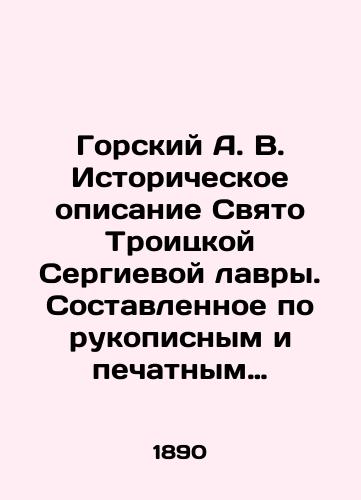 Горский А. В. Историческое описание Свято Троицкой Сергиевой лавры. Составленное по рукописным и печатным…

1890